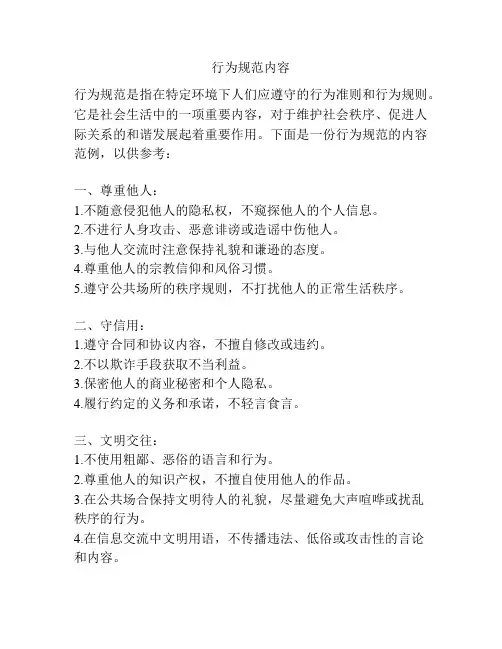 行为规范内容

行为规范是指在特定环境下人们应遵守的行为准则和行为规则。它是社会生活中的一项重要内容，对于维护社会秩序、促进人际关系的和谐发展起着重要作用。下面是一份行为规范的内容范例，以供参考：

一、尊重他人：
1.不随意侵犯他人的隐私权，不窥探他人的个人信息。
2.不进行人身攻击、恶意诽谤或造谣中伤他人。
3.与他人交流时注意保持礼貌和谦逊的态度。
4.尊重他人的宗教信仰和风俗习惯。
5.遵守公共场所的秩序规则，不打扰他人的正常生活秩序。

二、守信用：
1.遵守合同和协议内容，不擅自修改或违约。
2.不以欺诈手段获取不当利益。
3.保密他人的商业秘密和个人隐私。
4.履行约定的义务和承诺，不轻言食言。

三、文明交往：
1.不使用粗鄙、恶俗的语言和行为。
2.尊重他人的知识产权，不擅自使用他人的作品。
3.在公共场合保持文明待人的礼貌，尽量避免大声喧哗或扰乱秩序的行为。
4.在信息交流中文明用语，不传播违法、低俗或攻击性的言论和内容。